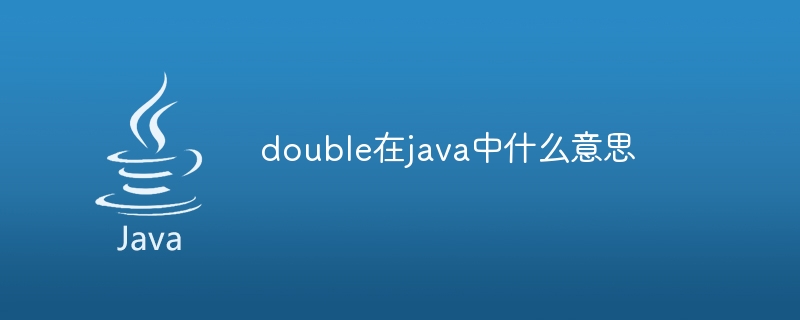 Java

double在java中什么意思